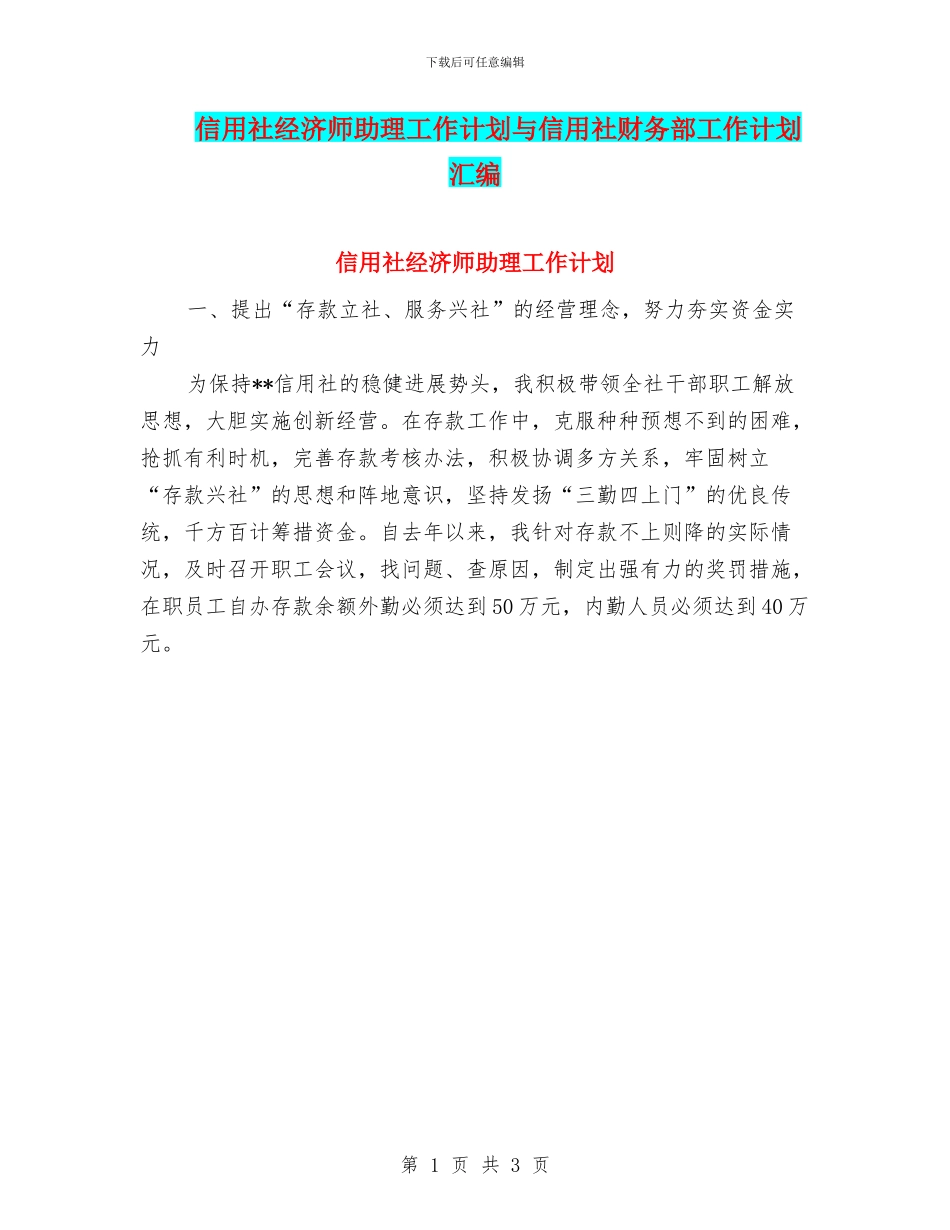 下载后可任意编辑

信用社经济师助理工作计划与信用社财务部工作计划汇编

信用社经济师助理工作计划

一、提出“存款立社、服务兴社”的经营理念，努力夯实资金实力

为保持**信用社的稳健进展势头，我积极带领全社干部职工解放思想，大胆实施创新经营。在存款工作中，克服种种预想不到的困难，抢抓有利时机，完善存款考核办法，积极协调多方关系，牢固树立“存款兴社”的思想和阵地意识，坚持发扬“三勤四上门”的优良传统，千方百计筹措资金。自去年以来，我针对存款不上则降的实际情况，及时召开职工会议，找问题、查原因，制定出强有力的奖罚措施，在职员工自办存款余额外勤必须达到50万元，内勤人员必须达到40万元。

第 1 页 共 3 页